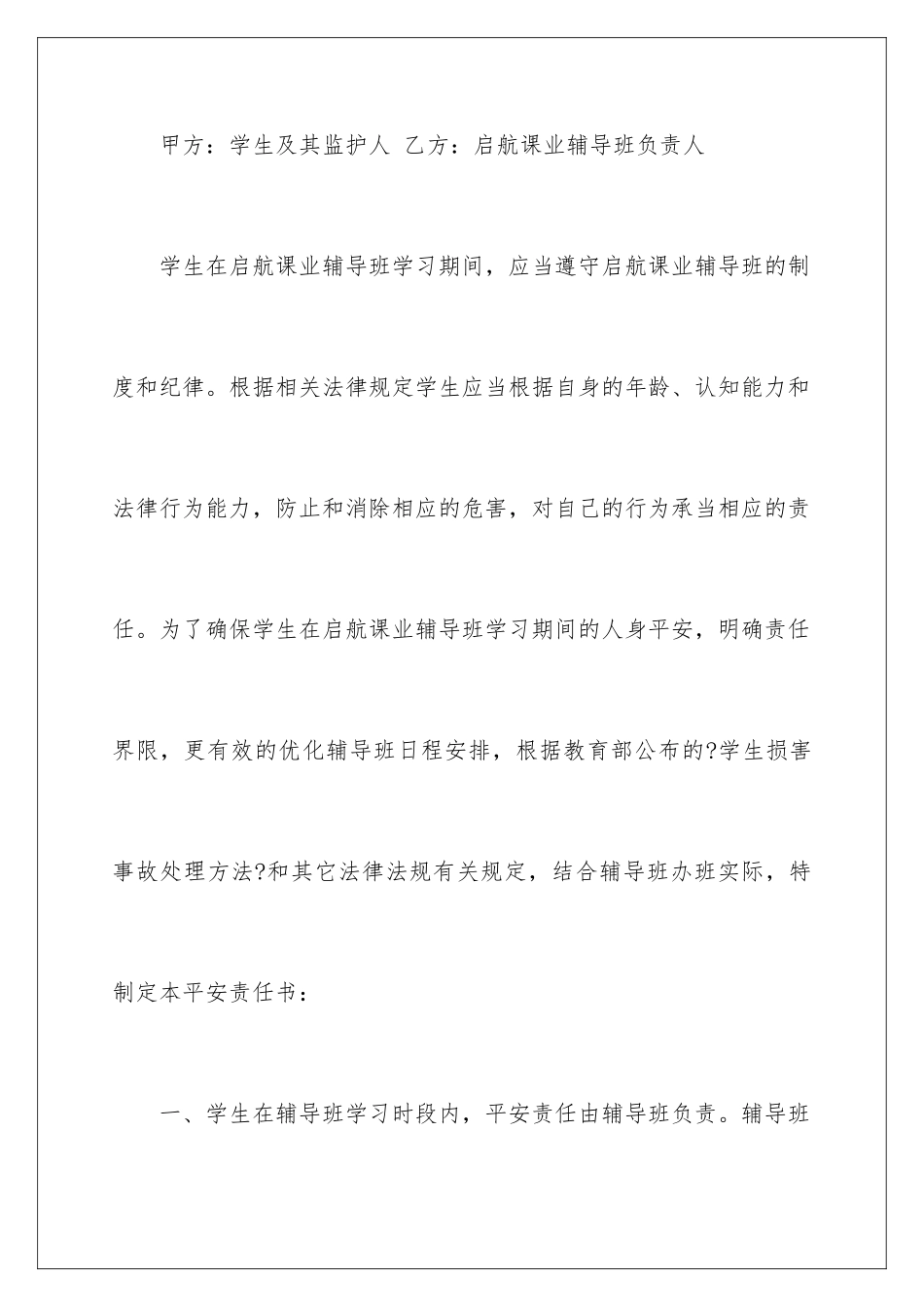 甲方：学生及其监护人 乙方：启航课业辅导班负责人

学生在启航课业辅导班学习期间，应当遵守启航课业辅导班的制度和纪律。根据相关法律规定学生应当根据自身的年龄、认知能力和法律行为能力，防止和消除相应的危害，对自己的行为承当相应的责任。为了确保学生在启航课业辅导班学习期间的人身平安，明确责任界限，更有效的优化辅导班日程安排，根据教育部公布的?学生损害事故处理方法?和其它法律法规有关规定，结合辅导班办班实际，特制定本平安责任书：

一、学生在辅导班学习时段内，平安责任由辅导班负责。辅导班